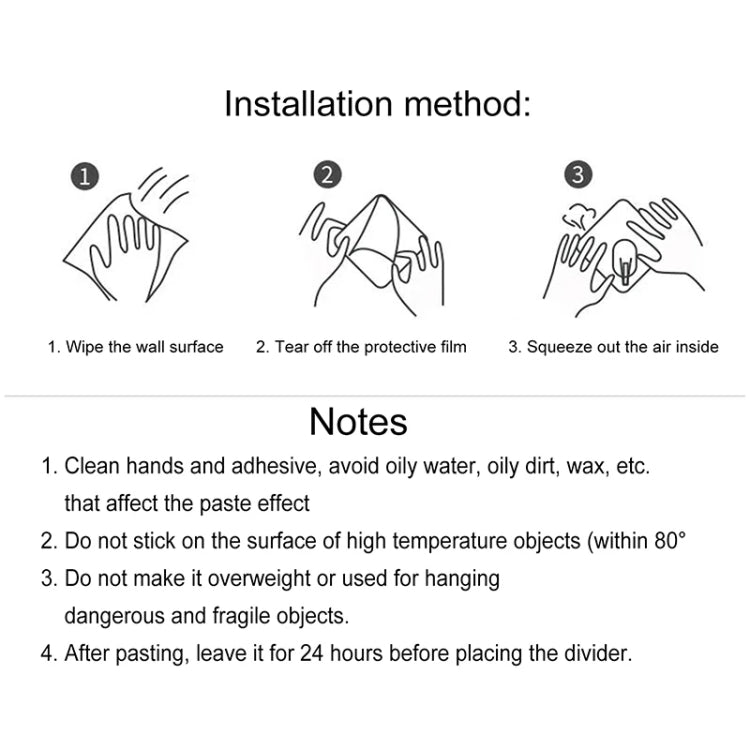 Installation method:

1

2

3

1. Wipe the wall surface

2. Tear off the protective film

3. Squeeze out the air inside

Notes

1. Clean hands and adhesive, avoid oily water, oily dirt, wax, etc. that affect the paste effect

2. Do not stick on the surface of high temperature objects (within 80°

3. Do not make it overweight or used for hanging dangerous and fragile objects.

4. After pasting, leave it for 24 hours before placing the divider.